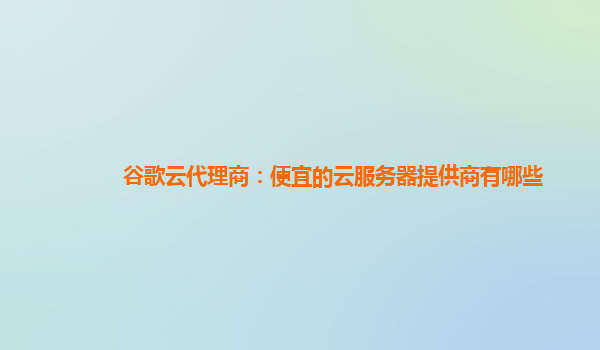 谷歌云代理商：便宜的云服务器提供商有哪些